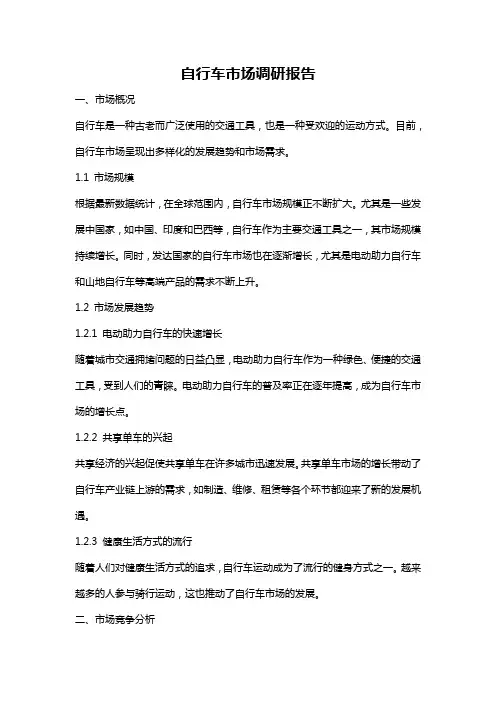 自行车市场调研报告

一、市场概况

自行车是一种古老而广泛使用的交通工具，也是一种受欢迎的运动方式。目前，自行车市场呈现出多样化的发展趋势和市场需求。

1.1 市场规模

根据最新数据统计，在全球范围内，自行车市场规模正不断扩大。尤其是一些发展中国家，如中国、印度和巴西等，自行车作为主要交通工具之一，其市场规模持续增长。同时，发达国家的自行车市场也在逐渐增长，尤其是电动助力自行车和山地自行车等高端产品的需求不断上升。

1.2 市场发展趋势

1.2.1 电动助力自行车的快速增长

随着城市交通拥堵问题的日益凸显，电动助力自行车作为一种绿色、便捷的交通工具，受到人们的青睐。电动助力自行车的普及率正在逐年提高，成为自行车市场的增长点。

1.2.2 共享单车的兴起

共享经济的兴起促使共享单车在许多城市迅速发展。共享单车市场的增长带动了自行车产业链上游的需求，如制造、维修、租赁等各个环节都迎来了新的发展机遇。

1.2.3 健康生活方式的流行

随着人们对健康生活方式的追求，自行车运动成为了流行的健身方式之一。越来越多的人参与骑行运动，这也推动了自行车市场的发展。

二、市场竞争分析